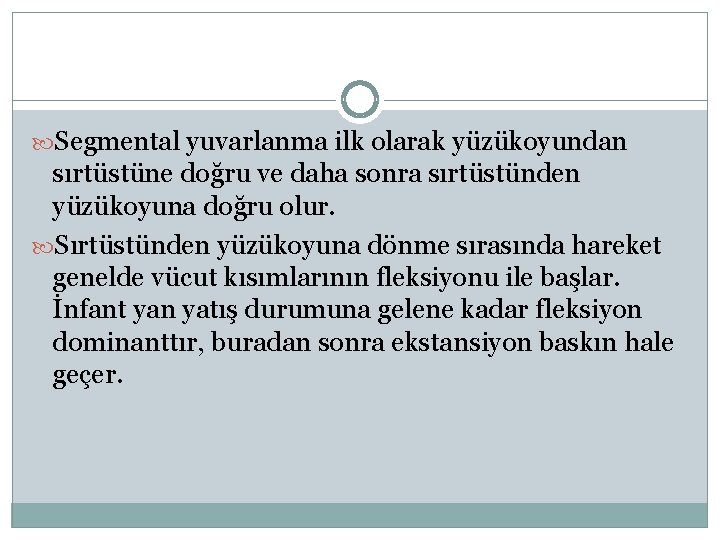 Segmental yuvarlanma ilk olarak yüzükoyundan sırtüstüne doğru ve daha sonra sırtüstünden yüzükoyuna doğru olur.

Sırtüstünden yüzükoyuna dönme sırasında hareket genelde vücut kısımlarının fleksiyonu ile başlar. İnfant yan yatış durumuna gelene kadar fleksiyon dominanttır, buradan sonra ekstansiyon baskın hale geçer.